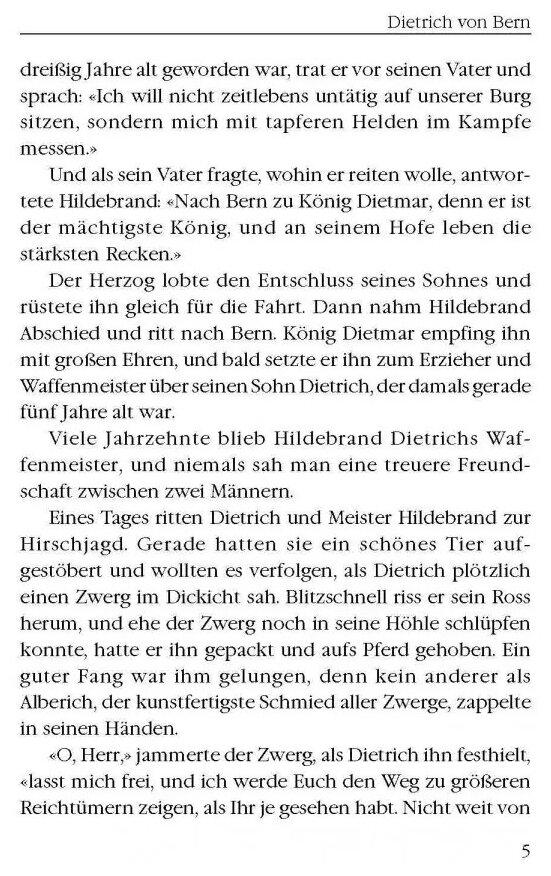 Dietrich von Bern

dreißig Jahre alt geworden war, trat er vor seinen Vater und sprach: «Ich will nicht zeitlebens untätig auf unserer Burg sitzen, sondern mich mit tapferen Helden im Kampfe messen.»

Und als sein Vater fragte, wohin er reiten wolle, antwortete Hildebrand: «Nach Bern zu König Dietmar, denn er ist der mächtigste König, und an seinem Hofe leben die stärksten Recken.»

Der Herzog lobte den Entschluss seines Sohnes und rüstete ihn gleich für die Fahrt. Dann nahm Hildebrand Abschied und ritt nach Bern. König Dietmar empfing ihn mit großen Ehren, und bald setzte er ihn zum Erzieher und Waffenmeister über seinen Sohn Dietrich, der damals gerade fünf Jahre alt war.

Viele Jahrzehnte blieb Hildebrand Dietrichs Waffenmeister, und niemals sah man eine treuere Freundschaft zwischen zwei Männern.

Eines Tages ritten Dietrich und Meister Hildebrand zur Hirschjagd. Gerade hatten sie ein schönes Tier aufgestöbert und wollten es verfolgen, als Dietrich plötzlich einen Zwerg im Dickicht sah. Blitzschnell riss er sein Ross herum, und ehe der Zwerg noch in seine Höhle schlüpfen konnte, hatte er ihn gepackt und aufs Pferd gehoben. Ein guter Fang war ihm gelungen, denn kein anderer als Alberich, der kunstfertigste Schmied aller Zwerge, zappelte in seinen Händen.

«O, Herr,» jammerte der Zwerg, als Dietrich ihn festhielt, «lasst mich frei, und ich werde Euch den Weg zu größeren Reichtümern zeigen, als Ihr je gesehen habt. Nicht weit von

5